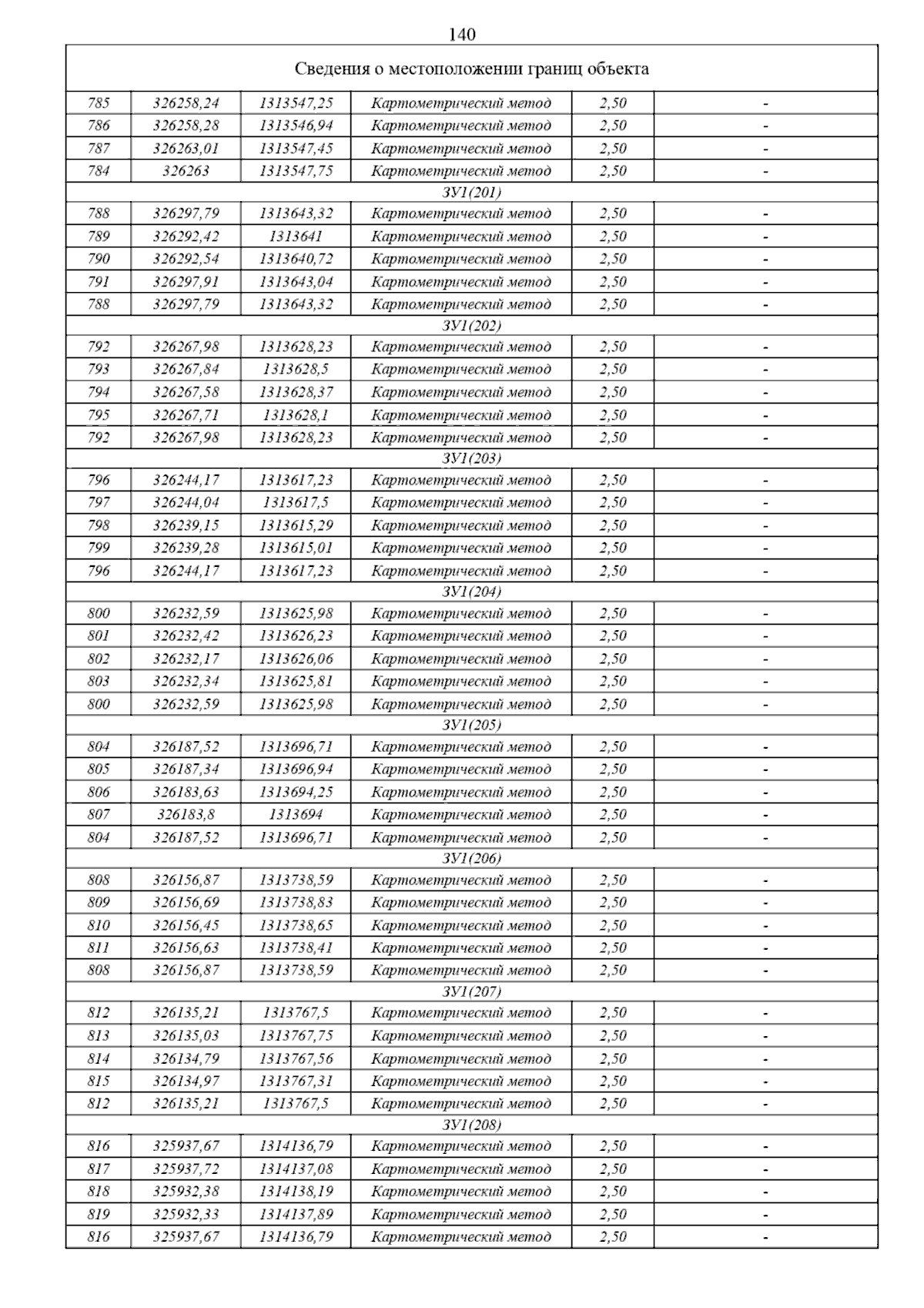 140

| Сведения о местоположении границ объекта | | | | | |
|---|---|---|---|---|---|
| 785 | 326258,24 | 1313547,25 | Картометрический метод | 2,50 | - |
| 786 | 326258,28 | 1313546,94 | Картометрический метод | 2,50 | - |
| 787 | 326263,01 | 1313547,45 | Картометрический метод | 2,50 | - |
| 784 | 326263 | 1313547,75 | Картометрический метод | 2,50 | - |
| ЗУ1(201) | | | | | |
| 788 | 326297,79 | 1313643,32 | Картометрический метод | 2,50 | - |
| 789 | 326292,42 | 1313641 | Картометрический метод | 2,50 | - |
| 790 | 326292,54 | 1313640,72 | Картометрический метод | 2,50 | - |
| 791 | 326297,91 | 1313643,04 | Картометрический метод | 2,50 | - |
| 788 | 326297,79 | 1313643,32 | Картометрический метод | 2,50 | - |
| ЗУ1(202) | | | | | |
| 792 | 326267,98 | 1313628,23 | Картометрический метод | 2,50 | - |
| 793 | 326267,84 | 1313628,5 | Картометрический метод | 2,50 | - |
| 794 | 326267,58 | 1313628,37 | Картометрический метод | 2,50 | - |
| 795 | 326267,71 | 1313628,1 | Картометрический метод | 2,50 | - |
| 792 | 326267,98 | 1313628,23 | Картометрический метод | 2,50 | - |
| ЗУ1(203) | | | | | |
| 796 | 326244,17 | 1313617,23 | Картометрический метод | 2,50 | - |
| 797 | 326244,04 | 1313617,5 | Картометрический метод | 2,50 | - |
| 798 | 326239,15 | 1313615,29 | Картометрический метод | 2,50 | - |
| 799 | 326239,28 | 1313615,01 | Картометрический метод | 2,50 | - |
| 796 | 326244,17 | 1313617,23 | Картометрический метод | 2,50 | - |
| ЗУ1(204) | | | | | |
| 800 | 326232,59 | 1313625,98 | Картометрический метод | 2,50 | - |
| 801 | 326232,42 | 1313626,23 | Картометрический метод | 2,50 | - |
| 802 | 326232,17 | 1313626,06 | Картометрический метод | 2,50 | - |
| 803 | 326232,34 | 1313625,81 | Картометрический метод | 2,50 | - |
| 800 | 326232,59 | 1313625,98 | Картометрический метод | 2,50 | - |
| ЗУ1(205) | | | | | |
| 804 | 326187,52 | 1313696,71 | Картометрический метод | 2,50 | - |
| 805 | 326187,34 | 1313696,94 | Картометрический метод | 2,50 | - |
| 806 | 326183,63 | 1313694,25 | Картометрический метод | 2,50 | - |
| 807 | 326183,8 | 1313694 | Картометрический метод | 2,50 | - |
| 804 | 326187,52 | 1313696,71 | Картометрический метод | 2,50 | - |
| ЗУ1(206) | | | | | |
| 808 | 326156,87 | 1313738,59 | Картометрический метод | 2,50 | - |
| 809 | 326156,69 | 1313738,83 | Картометрический метод | 2,50 | - |
| 810 | 326156,45 | 1313738,65 | Картометрический метод | 2,50 | - |
| 811 | 326156,63 | 1313738,41 | Картометрический метод | 2,50 | - |
| 808 | 326156,87 | 1313738,59 | Картометрический метод | 2,50 | - |
| ЗУ1(207) | | | | | |
| 812 | 326135,21 | 1313767,5 | Картометрический метод | 2,50 | - |
| 813 | 326135,03 | 1313767,75 | Картометрический метод | 2,50 | - |
| 814 | 326134,79 | 1313767,56 | Картометрический метод | 2,50 | - |
| 815 | 326134,97 | 1313767,31 | Картометрический метод | 2,50 | - |
| 812 | 326135,21 | 1313767,5 | Картометрический метод | 2,50 | - |
| ЗУ1(208) | | | | | |
| 816 | 325937,67 | 1314136,79 | Картометрический метод | 2,50 | - |
| 817 | 325937,72 | 1314137,08 | Картометрический метод | 2,50 | - |
| 818 | 325932,38 | 1314138,19 | Картометрический метод | 2,50 | - |
| 819 | 325932,33 | 1314137,89 | Картометрический метод | 2,50 | - |
| 816 | 325937,67 | 1314136,79 | Картометрический метод | 2,50 | - |